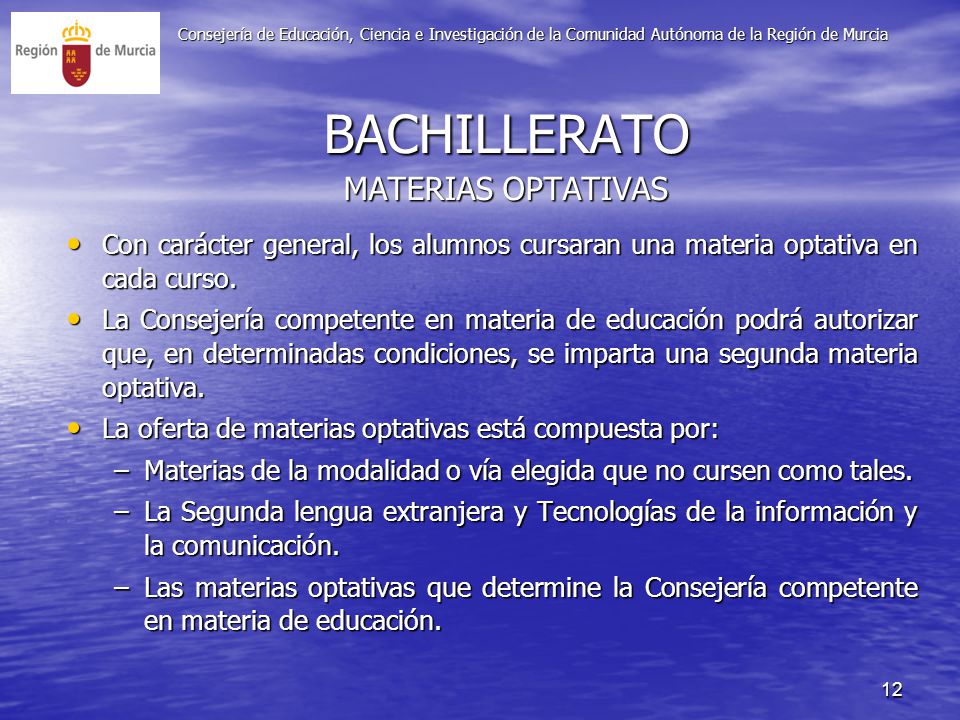 Región de Murcia

Consejería de Educación, Ciencia e Investigación de la Comunidad Autónoma de la Región de Murcia

BACHILLERATO
MATERIAS OPTATIVAS

• Con carácter general, los alumnos cursaran una materia optativa en cada curso.
• La Consejería competente en materia de educación podrá autorizar que, en determinadas condiciones, se imparta una segunda materia optativa.
• La oferta de materias optativas está compuesta por:
– Materias de la modalidad o vía elegida que no cursen como tales.
– La Segunda lengua extranjera y Tecnologías de la información y la comunicación.
– Las materias optativas que determine la Consejería competente en materia de educación.

12